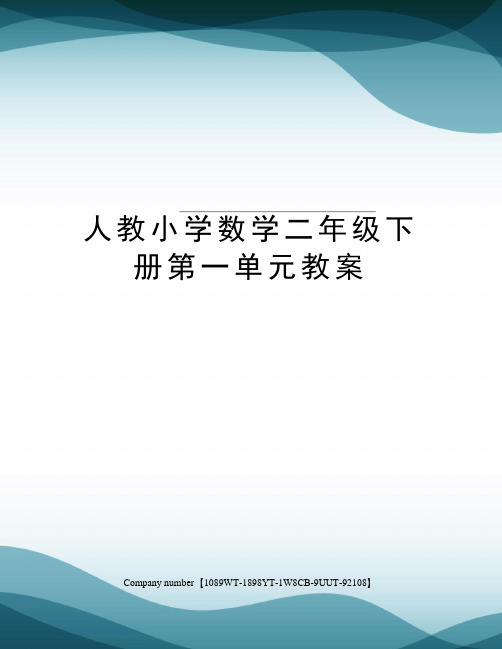 人教小学数学二年级下册第一单元教案

Company number【1089WT-1898YT-1W8CB-9UUT-92108】